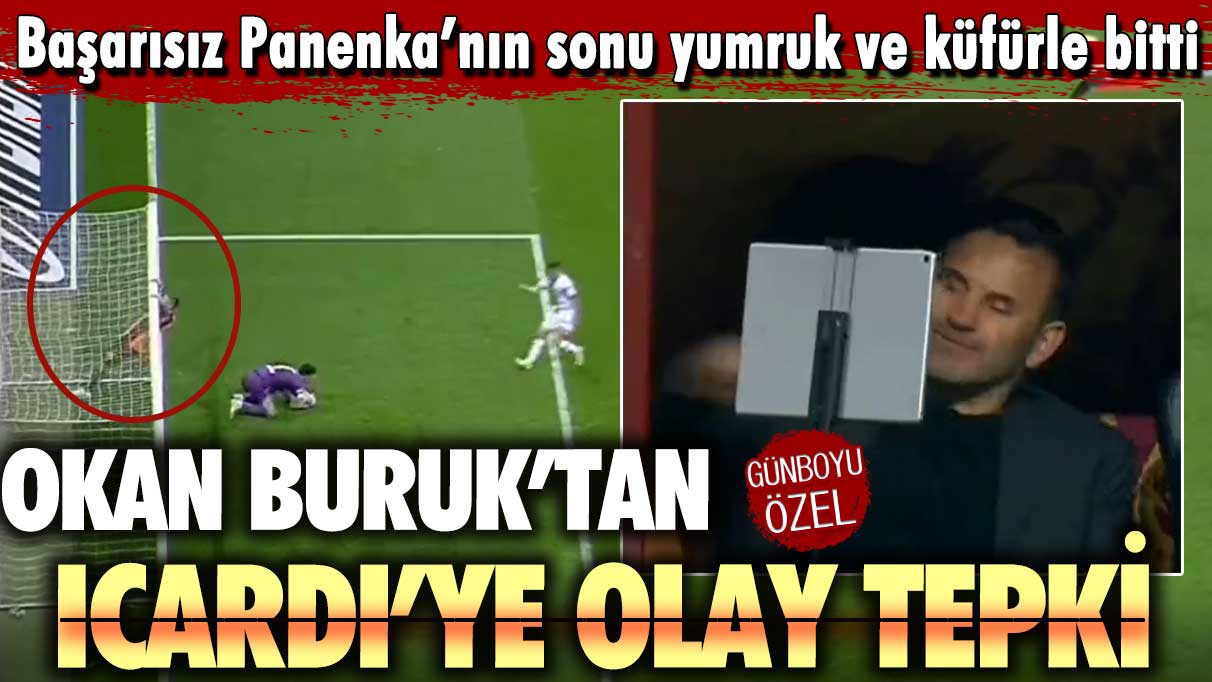 Başarısız Panenka'nın sonu yumruk ve küfürle bitti

OKAN BURUK'TAN

GÜNBOYU ÖZEL

ICARDI'YE OLAY TEPKİ